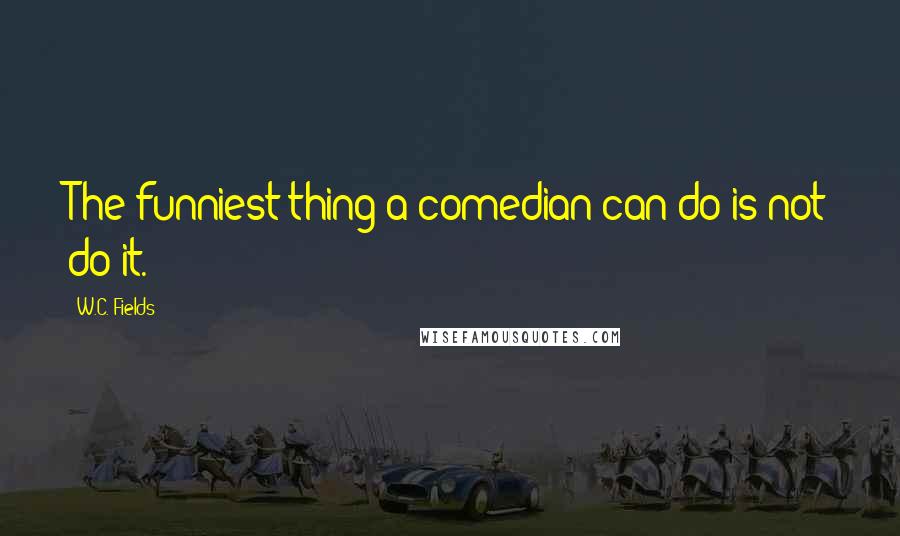 The funniest thing a comedian can do is not do it.

W.C. Fields

WISEFAMOUSQUOTES.COM